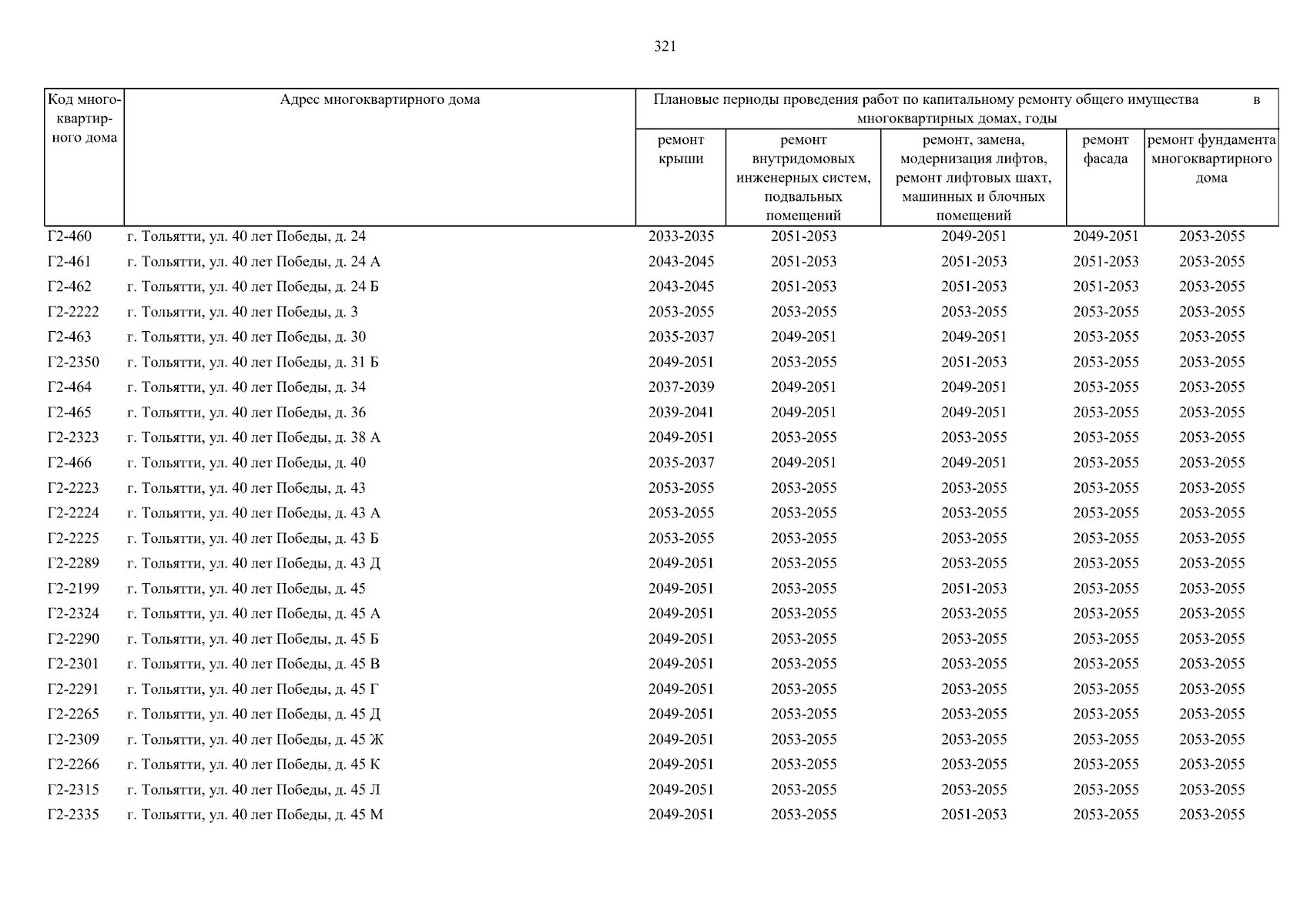 321

| Код многоквартирного дома | Адрес многоквартирного дома | Плановые периоды проведения работ по капитальному ремонту общего имущества в многоквартирных домах, годы | | | | |
|---|---|---|---|---|---|---|
| | | ремонт крыши | ремонт внутридомовых инженерных систем, подвальных помещений | ремонт, замена, модернизация лифтов, ремонт лифтовых шахт, машинных и блочных помещений | ремонт фасада | ремонт фундамента многоквартирного дома |
| Г2-460 | г. Тольятти, ул. 40 лет Победы, д. 24 | 2033-2035 | 2051-2053 | 2049-2051 | 2049-2051 | 2053-2055 |
| Г2-461 | г. Тольятти, ул. 40 лет Победы, д. 24 А | 2043-2045 | 2051-2053 | 2051-2053 | 2051-2053 | 2053-2055 |
| Г2-462 | г. Тольятти, ул. 40 лет Победы, д. 24 Б | 2043-2045 | 2051-2053 | 2051-2053 | 2051-2053 | 2053-2055 |
| Г2-2222 | г. Тольятти, ул. 40 лет Победы, д. 3 | 2053-2055 | 2053-2055 | 2053-2055 | 2053-2055 | 2053-2055 |
| Г2-463 | г. Тольятти, ул. 40 лет Победы, д. 30 | 2035-2037 | 2049-2051 | 2049-2051 | 2053-2055 | 2053-2055 |
| Г2-2350 | г. Тольятти, ул. 40 лет Победы, д. 31 Б | 2049-2051 | 2053-2055 | 2051-2053 | 2053-2055 | 2053-2055 |
| Г2-464 | г. Тольятти, ул. 40 лет Победы, д. 34 | 2037-2039 | 2049-2051 | 2049-2051 | 2053-2055 | 2053-2055 |
| Г2-465 | г. Тольятти, ул. 40 лет Победы, д. 36 | 2039-2041 | 2049-2051 | 2049-2051 | 2053-2055 | 2053-2055 |
| Г2-2323 | г. Тольятти, ул. 40 лет Победы, д. 38 А | 2049-2051 | 2053-2055 | 2053-2055 | 2053-2055 | 2053-2055 |
| Г2-466 | г. Тольятти, ул. 40 лет Победы, д. 40 | 2035-2037 | 2049-2051 | 2049-2051 | 2053-2055 | 2053-2055 |
| Г2-2223 | г. Тольятти, ул. 40 лет Победы, д. 43 | 2053-2055 | 2053-2055 | 2053-2055 | 2053-2055 | 2053-2055 |
| Г2-2224 | г. Тольятти, ул. 40 лет Победы, д. 43 А | 2053-2055 | 2053-2055 | 2053-2055 | 2053-2055 | 2053-2055 |
| Г2-2225 | г. Тольятти, ул. 40 лет Победы, д. 43 Б | 2053-2055 | 2053-2055 | 2053-2055 | 2053-2055 | 2053-2055 |
| Г2-2289 | г. Тольятти, ул. 40 лет Победы, д. 43 Д | 2049-2051 | 2053-2055 | 2053-2055 | 2053-2055 | 2053-2055 |
| Г2-2199 | г. Тольятти, ул. 40 лет Победы, д. 45 | 2049-2051 | 2053-2055 | 2051-2053 | 2053-2055 | 2053-2055 |
| Г2-2324 | г. Тольятти, ул. 40 лет Победы, д. 45 А | 2049-2051 | 2053-2055 | 2053-2055 | 2053-2055 | 2053-2055 |
| Г2-2290 | г. Тольятти, ул. 40 лет Победы, д. 45 Б | 2049-2051 | 2053-2055 | 2053-2055 | 2053-2055 | 2053-2055 |
| Г2-2301 | г. Тольятти, ул. 40 лет Победы, д. 45 В | 2049-2051 | 2053-2055 | 2053-2055 | 2053-2055 | 2053-2055 |
| Г2-2291 | г. Тольятти, ул. 40 лет Победы, д. 45 Г | 2049-2051 | 2053-2055 | 2053-2055 | 2053-2055 | 2053-2055 |
| Г2-2265 | г. Тольятти, ул. 40 лет Победы, д. 45 Д | 2049-2051 | 2053-2055 | 2053-2055 | 2053-2055 | 2053-2055 |
| Г2-2309 | г. Тольятти, ул. 40 лет Победы, д. 45 Ж | 2049-2051 | 2053-2055 | 2053-2055 | 2053-2055 | 2053-2055 |
| Г2-2266 | г. Тольятти, ул. 40 лет Победы, д. 45 К | 2049-2051 | 2053-2055 | 2053-2055 | 2053-2055 | 2053-2055 |
| Г2-2315 | г. Тольятти, ул. 40 лет Победы, д. 45 Л | 2049-2051 | 2053-2055 | 2053-2055 | 2053-2055 | 2053-2055 |
| Г2-2335 | г. Тольятти, ул. 40 лет Победы, д. 45 М | 2049-2051 | 2053-2055 | 2051-2053 | 2053-2055 | 2053-2055 |